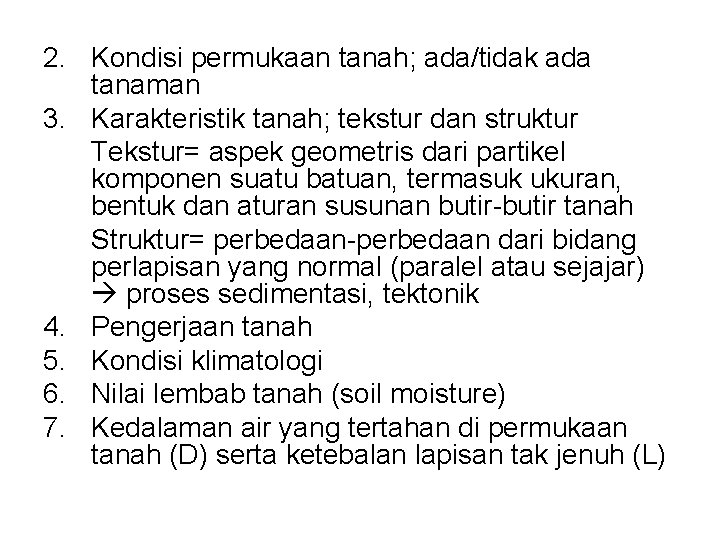 2. Kondisi permukaan tanah; ada/tidak ada tanaman
3. Karakteristik tanah; tekstur dan struktur

Tekstur= aspek geometris dari partikel komponen suatu batuan, termasuk ukuran, bentuk dan aturan susunan butir-butir tanah

Struktur= perbedaan-perbedaan dari bidang perlapisan yang normal (paralel atau sejajar) → proses sedimentasi, tektonik
4. Pengerjaan tanah
5. Kondisi klimatologi
6. Nilai lembab tanah (soil moisture)
7. Kedalaman air yang tertahan di permukaan tanah (D) serta ketebalan lapisan tak jenuh (L)